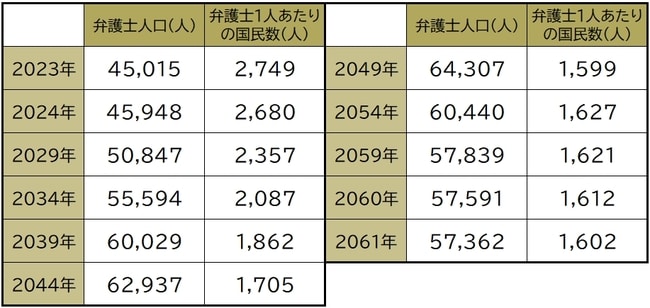 | | 弁護士人口(人) | 弁護士1人あたりの国民数(人) |
|---|---|---|
| 2023年 | 45,015 | 2,749 |
| 2024年 | 45,948 | 2,680 |
| 2029年 | 50,847 | 2,357 |
| 2034年 | 55,594 | 2,087 |
| 2039年 | 60,029 | 1,862 |
| 2044年 | 62,937 | 1,705 |

| | 弁護士人口(人) | 弁護士1人あたりの国民数(人) |
|---|---|---|
| 2049年 | 64,307 | 1,599 |
| 2054年 | 60,440 | 1,627 |
| 2059年 | 57,839 | 1,621 |
| 2060年 | 57,591 | 1,612 |
| 2061年 | 57,362 | 1,602 |